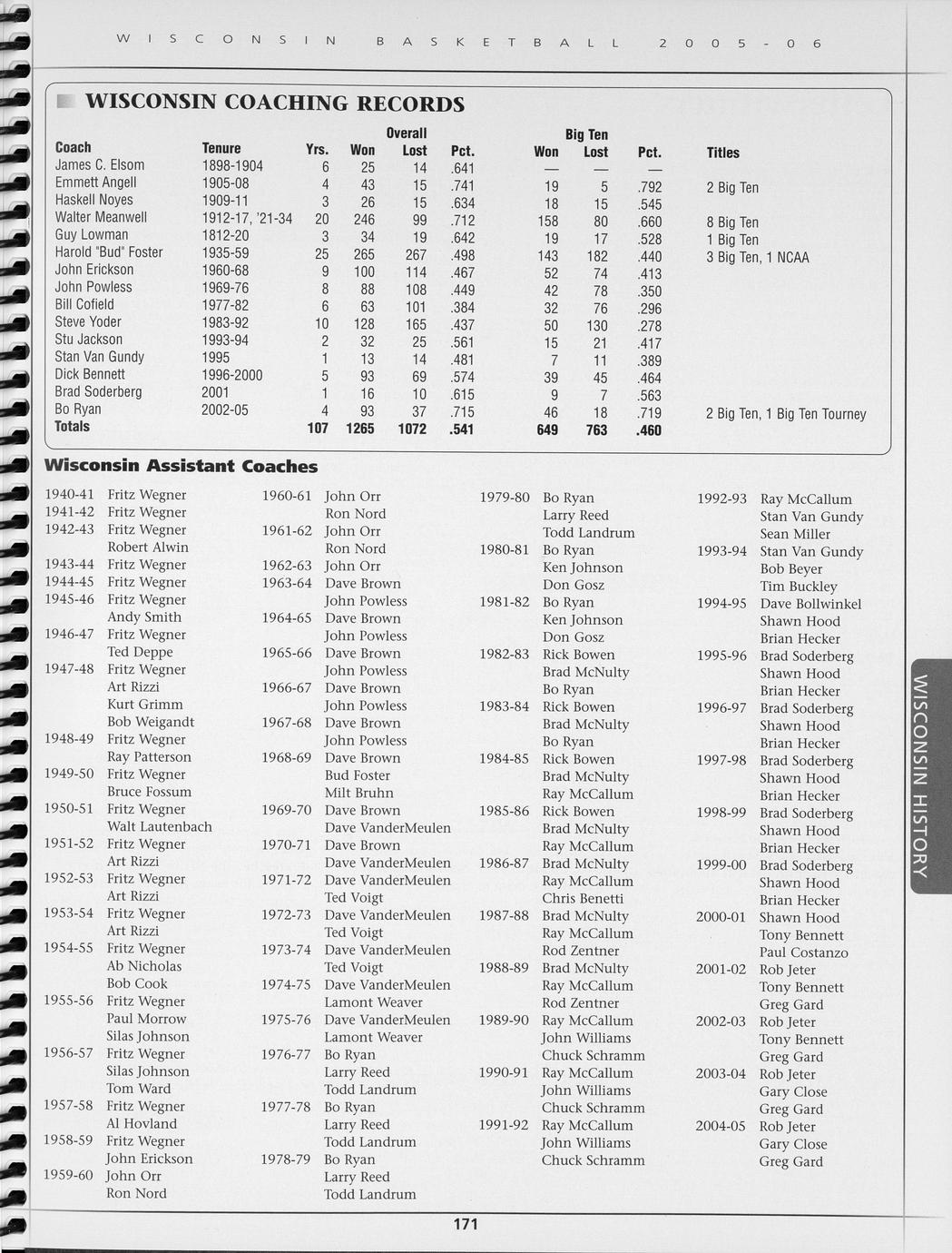 WISCONSIN BASKETBALL 2005-06

WISCONSIN COACHING RECORDS

| Coach | Tenure | Yrs. | Overall Won | Overall Lost | Overall Pct. | Big Ten Won | Big Ten Lost | Big Ten Pct. | Titles |
|---|---|---|---|---|---|---|---|---|---|
| James C. Elsom | 1898-1904 | 6 | 25 | 14 | .641 | — | — | — | |
| Emmett Angell | 1905-08 | 4 | 43 | 15 | .741 | 19 | 5 | .792 | 2 Big Ten |
| Haskell Noyes | 1909-11 | 3 | 26 | 15 | .634 | 18 | 15 | .545 | |
| Walter Meanwell | 1912-17, '21-34 | 20 | 246 | 99 | .712 | 158 | 80 | .660 | 8 Big Ten |
| Guy Lowman | 1812-20 | 3 | 34 | 19 | .642 | 19 | 17 | .528 | 1 Big Ten |
| Harold "Bud" Foster | 1935-59 | 25 | 265 | 267 | .498 | 143 | 182 | .440 | 3 Big Ten, 1 NCAA |
| John Erickson | 1960-68 | 9 | 100 | 114 | .467 | 52 | 74 | .413 | |
| John Powless | 1969-76 | 8 | 88 | 108 | .449 | 42 | 78 | .350 | |
| Bill Cofield | 1977-82 | 6 | 63 | 101 | .384 | 32 | 76 | .296 | |
| Steve Yoder | 1983-92 | 10 | 128 | 165 | .437 | 50 | 130 | .278 | |
| Stu Jackson | 1993-94 | 2 | 32 | 25 | .561 | 15 | 21 | .417 | |
| Stan Van Gundy | 1995 | 1 | 13 | 14 | .481 | 7 | 11 | .389 | |
| Dick Bennett | 1996-2000 | 5 | 93 | 69 | .574 | 39 | 45 | .464 | |
| Brad Soderberg | 2001 | 1 | 16 | 10 | .615 | 9 | 7 | .563 | |
| Bo Ryan | 2002-05 | 4 | 93 | 37 | .715 | 46 | 18 | .719 | 2 Big Ten, 1 Big Ten Tourney |
| Totals | | 107 | 1265 | 1072 | .541 | 649 | 763 | .460 | |

Wisconsin Assistant Coaches

1940-41 Fritz Wegner
1941-42 Fritz Wegner
1942-43 Fritz Wegner
Robert Alwin
1943-44 Fritz Wegner
1944-45 Fritz Wegner
1945-46 Fritz Wegner
Andy Smith
1946-47 Fritz Wegner
Ted Deppe
1947-48 Fritz Wegner
Art Rizzi
Kurt Grimm
Bob Weigandt
1948-49 Fritz Wegner
Ray Patterson
1949-50 Fritz Wegner
Bruce Fossum
1950-51 Fritz Wegner
Walt Lautenbach
1951-52 Fritz Wegner
Art Rizzi
1952-53 Fritz Wegner
Art Rizzi
1953-54 Fritz Wegner
Art Rizzi
1954-55 Fritz Wegner
Ab Nicholas
Bob Cook
1955-56 Fritz Wegner
Paul Morrow
Silas Johnson
1956-57 Fritz Wegner
Silas Johnson
Tom Ward
1957-58 Fritz Wegner
Al Hovland
1958-59 Fritz Wegner
John Erickson
1959-60 John Orr
Ron Nord

1960-61 John Orr
Ron Nord
1961-62 John Orr
Ron Nord
1962-63 John Orr
1963-64 Dave Brown
John Powless
1964-65 Dave Brown
John Powless
1965-66 Dave Brown
John Powless
1966-67 Dave Brown
John Powless
1967-68 Dave Brown
John Powless
1968-69 Dave Brown
Bud Foster
Milt Bruhn
1969-70 Dave Brown
Dave VanderMeulen
1970-71 Dave Brown
Dave VanderMeulen
1971-72 Dave VanderMeulen
Ted Voigt
1972-73 Dave VanderMeulen
Ted Voigt
1973-74 Dave VanderMeulen
Ted Voigt
1974-75 Dave VanderMeulen
Lamont Weaver
1975-76 Dave VanderMeulen
Lamont Weaver
1976-77 Bo Ryan
Larry Reed
Todd Landrum
1977-78 Bo Ryan
Larry Reed
Todd Landrum
1978-79 Bo Ryan
Larry Reed
Todd Landrum

1979-80 Bo Ryan
Larry Reed
Todd Landrum
1980-81 Bo Ryan
Ken Johnson
Don Gosz
1981-82 Bo Ryan
Ken Johnson
Don Gosz
1982-83 Rick Bowen
Brad McNulty
Bo Ryan
1983-84 Rick Bowen
Brad McNulty
Bo Ryan
1984-85 Rick Bowen
Brad McNulty
Ray McCallum
1985-86 Rick Bowen
Brad McNulty
Ray McCallum
1986-87 Brad McNulty
Ray McCallum
Chris Benetti
1987-88 Brad McNulty
Ray McCallum
Rod Zentner
1988-89 Brad McNulty
Ray McCallum
Rod Zentner
1989-90 Ray McCallum
John Williams
Chuck Schramm
1990-91 Ray McCallum
John Williams
Chuck Schramm
1991-92 Ray McCallum
John Williams
Chuck Schramm

1992-93 Ray McCallum
Stan Van Gundy
Sean Miller
1993-94 Stan Van Gundy
Bob Beyer
Tim Buckley
1994-95 Dave Bollwinkel
Shawn Hood
Brian Hecker
1995-96 Brad Soderberg
Shawn Hood
Brian Hecker
1996-97 Brad Soderberg
Shawn Hood
Brian Hecker
1997-98 Brad Soderberg
Shawn Hood
Brian Hecker
1998-99 Brad Soderberg
Shawn Hood
Brian Hecker
1999-00 Brad Soderberg
Shawn Hood
Brian Hecker
2000-01 Shawn Hood
Tony Bennett
Paul Costanzo
2001-02 Rob Jeter
Tony Bennett
Greg Gard
2002-03 Rob Jeter
Tony Bennett
Greg Gard
2003-04 Rob Jeter
Gary Close
Greg Gard
2004-05 Rob Jeter
Gary Close
Greg Gard

WISCONSIN HISTORY

171